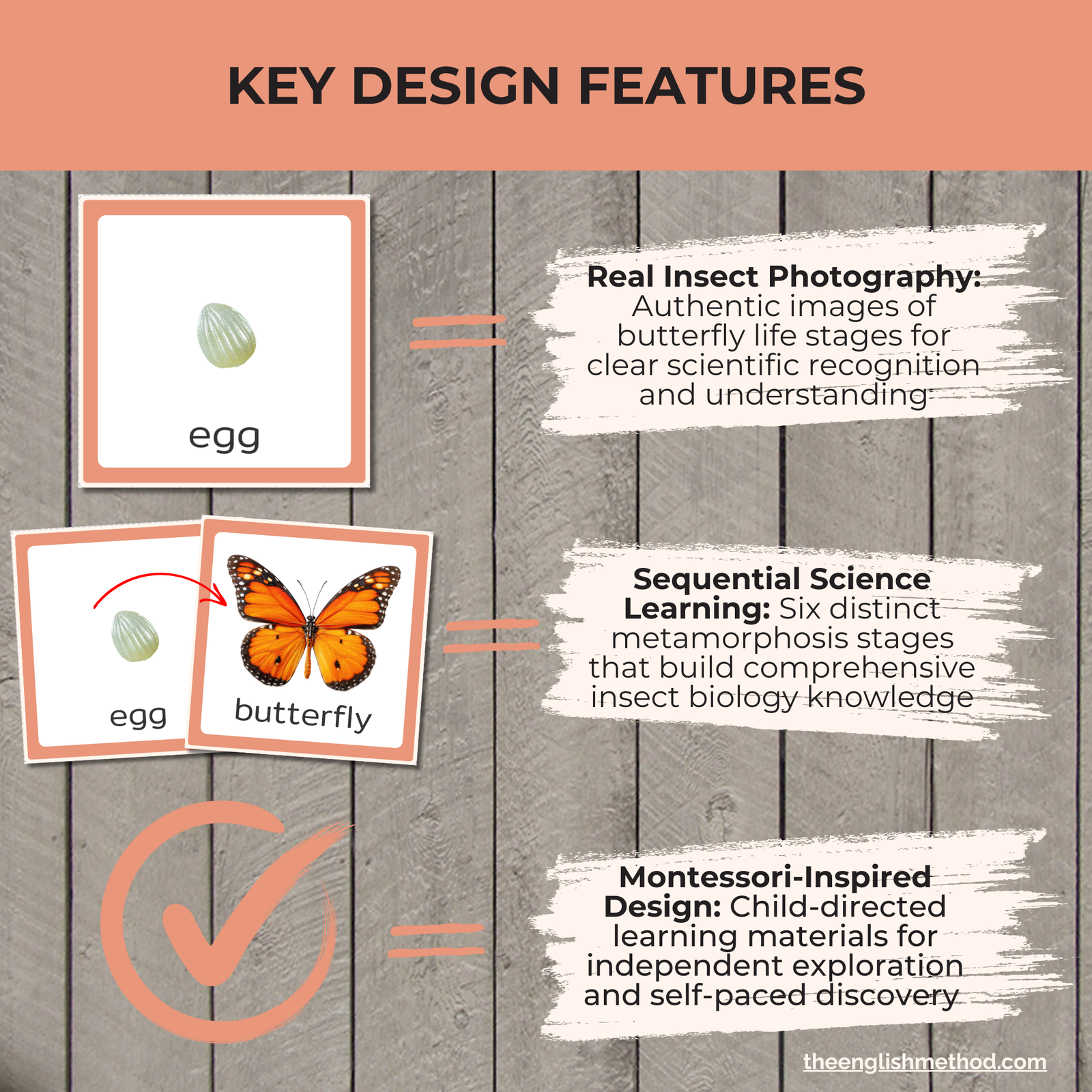 KEY DESIGN FEATURES

egg

Real Insect Photography: Authentic images of butterfly life stages for clear scientific recognition and understanding

egg

butterfly

Sequential Science Learning: Six distinct metamorphosis stages that build comprehensive insect biology knowledge

Montessori-Inspired Design: Child-directed learning materials for independent exploration and self-paced discovery

theenglishmethod.com